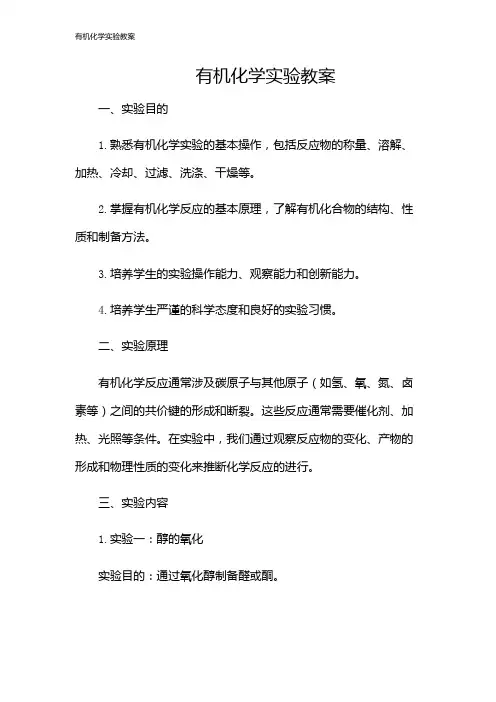 有机化学实验教案

有机化学实验教案

一、实验目的

1. 熟悉有机化学实验的基本操作，包括反应物的称量、溶解、加热、冷却、过滤、洗涤、干燥等。

2. 掌握有机化学反应的基本原理，了解有机化合物的结构、性质和制备方法。

3. 培养学生的实验操作能力、观察能力和创新能力。

4. 培养学生严谨的科学态度和良好的实验习惯。

二、实验原理

有机化学反应通常涉及碳原子与其他原子（如氢、氧、氮、卤素等）之间的共价键的形成和断裂。这些反应通常需要催化剂、加热、光照等条件。在实验中，我们通过观察反应物的变化、产物的形成和物理性质的变化来推断化学反应的进行。

三、实验内容

1. 实验一：醇的氧化

实验目的：通过氧化醇制备醛或酮。